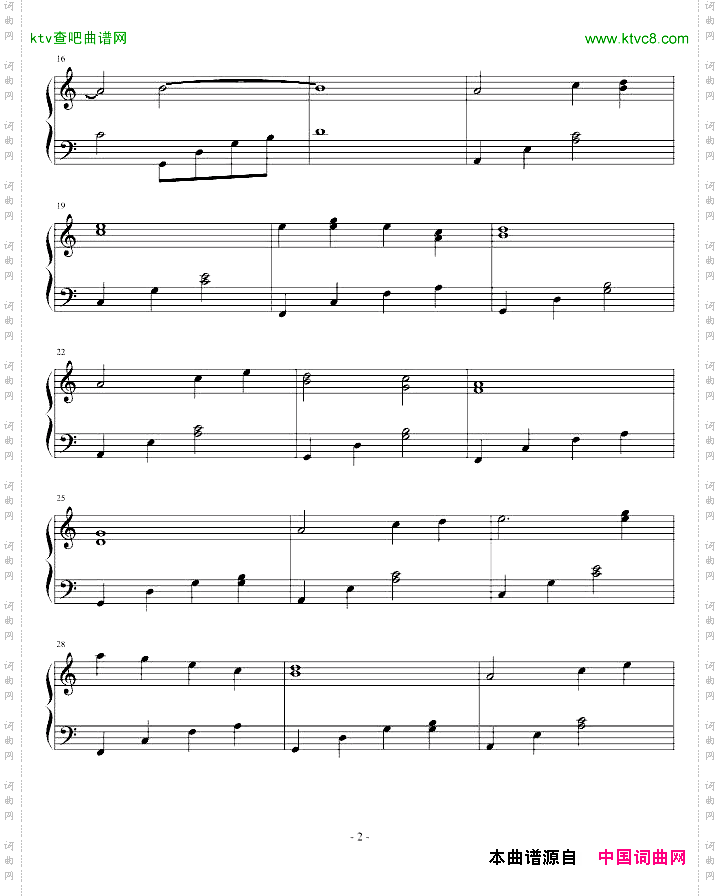 ktv查吧曲谱网

www.ktvc8.com

16

19

22

25

28

- 2 -

本曲谱源自 中国词曲网

词曲网